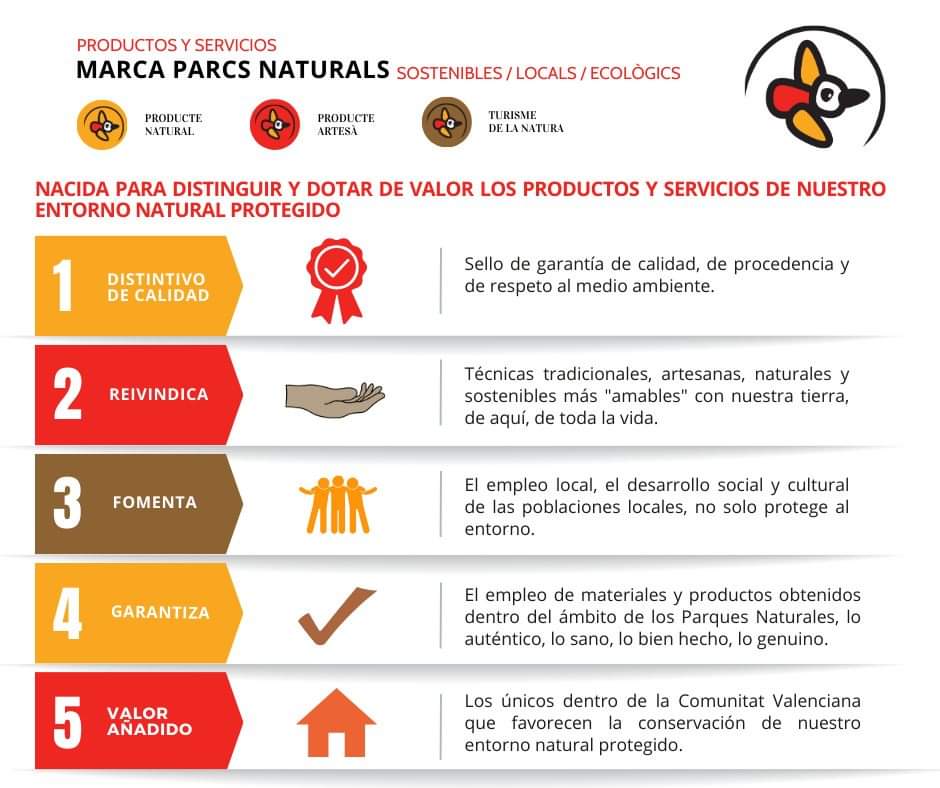 PRODUCTOS Y SERVICIOS
MARCA PARCS NATURALS SOSTENIBLES / LOCALS / ECOLÒGICS

PRODUCTE NATURAL
PRODUCTE ARTESÀ
TURISME DE LA NATURA

NACIDA PARA DISTINGUIR Y DOTAR DE VALOR LOS PRODUCTOS Y SERVICIOS DE NUESTRO ENTORNO NATURAL PROTEGIDO

1 DISTINTIVO DE CALIDAD
Sello de garantía de calidad, de procedencia y de respeto al medio ambiente.

2 REIVINDICA
Técnicas tradicionales, artesanas, naturales y sostenibles más "amables" con nuestra tierra, de aquí, de toda la vida.

3 FOMENTA
El empleo local, el desarrollo social y cultural de las poblaciones locales, no solo protege al entorno.

4 GARANTIZA
El empleo de materiales y productos obtenidos dentro del ámbito de los Parques Naturales, lo auténtico, lo sano, lo bien hecho, lo genuino.

5 VALOR AÑADIDO
Los únicos dentro de la Comunitat Valenciana que favorecen la conservación de nuestro entorno natural protegido.